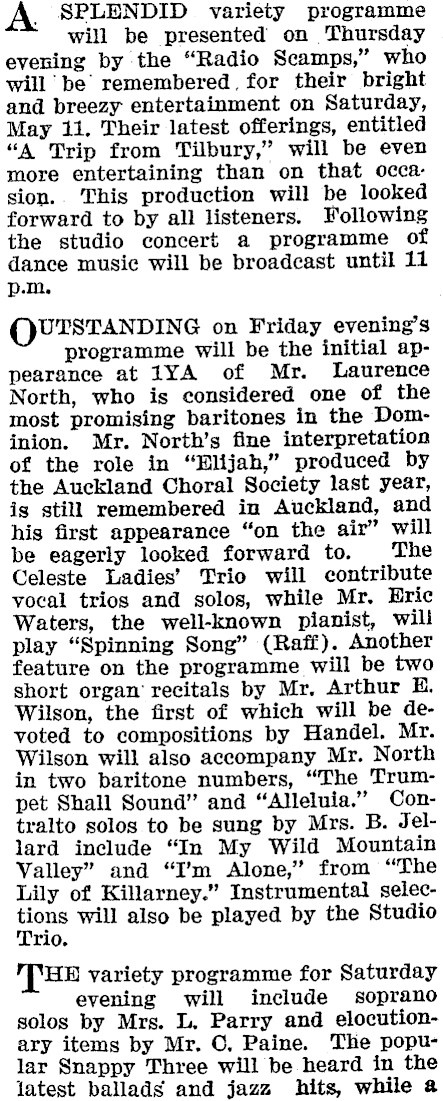 A SPLENDID variety programme will be presented on Thursday evening by the "Radio Scamps," who will be remembered for their bright and breezy entertainment on Saturday, May 11. Their latest offerings, entitled "A Trip from Tilbury," will be even more entertaining than on that occasion. This production will be looked forward to by all listeners. Following the studio concert a programme of dance music will be broadcast until 11 p.m.

OUTSTANDING on Friday evening's programme will be the initial appearance at 1YA of Mr. Laurence North, who is considered one of the most promising baritones in the Dominion. Mr. North's fine interpretation of the role in "Elijah," produced by the Auckland Choral Society last year, is still remembered in Auckland, and his first appearance "on the air" will be eagerly looked forward to. The Celeste Ladies' Trio will contribute vocal trios and solos, while Mr. Eric Waters, the well-known pianist, will play "Spinning Song" (Raff). Another feature on the programme will be two short organ recitals by Mr. Arthur E. Wilson, the first of which will be devoted to compositions by Handel. Mr. Wilson will also accompany Mr. North in two baritone numbers, "The Trumpet Shall Sound" and "Alleluia." Contralto solos to be sung by Mrs. B. Jellard include "In My Wild Mountain Valley" and "I'm Alone," from "The Lily of Killarney." Instrumental selections will also be played by the Studio Trio.

THE variety programme for Saturday evening will include soprano solos by Mrs. L. Parry and elocutionary items by Mr. C. Paine. The popular Snappy Three will be heard in the latest ballads and jazz hits, while a